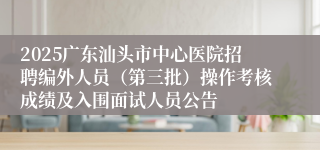 2025广东汕头市中心医院招聘编外人员（第三批）操作考核成绩及入围面试人员公告